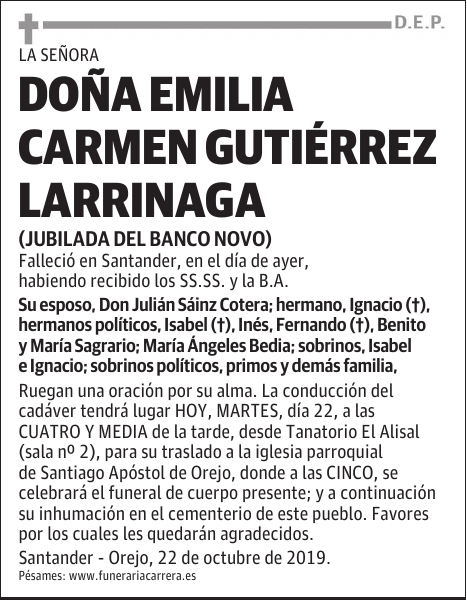 D.E.P.

LA SEÑORA

DOÑA EMILIA CARMEN GUTIÉRREZ LARRINAGA

(JUBILADA DEL BANCO NOVO)

Falleció en Santander, en el día de ayer, habiendo recibido los SS.SS. y la B.A.

Su esposo, Don Julián Sáinz Cotera; hermano, Ignacio (†), hermanos políticos, Isabel (†), Inés, Fernando (†), Benito y María Sagrario; María Ángeles Bedia; sobrinos, Isabel e Ignacio; sobrinos políticos, primos y demás familia,

Ruegan una oración por su alma. La conducción del cadáver tendrá lugar HOY, MARTES, día 22, a las CUATRO Y MEDIA de la tarde, desde Tanatorio El Alisal (sala nº 2), para su traslado a la iglesia parroquial de Santiago Apóstol de Orejo, donde a las CINCO, se celebrará el funeral de cuerpo presente; y a continuación su inhumación en el cementerio de este pueblo. Favores por los cuales les quedarán agradecidos.

Santander - Orejo, 22 de octubre de 2019.

Pésames: www.funerariacarrera.es